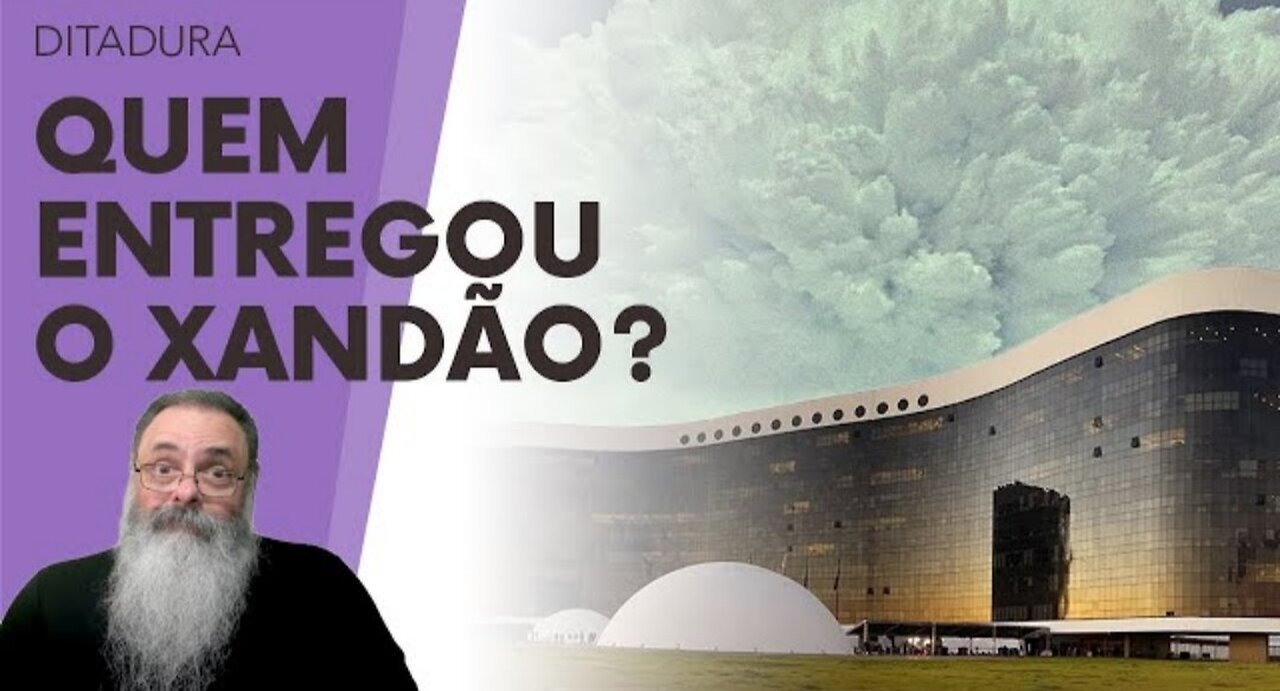 DITADURA

QUEM ENTREGOU O XANDÃO?